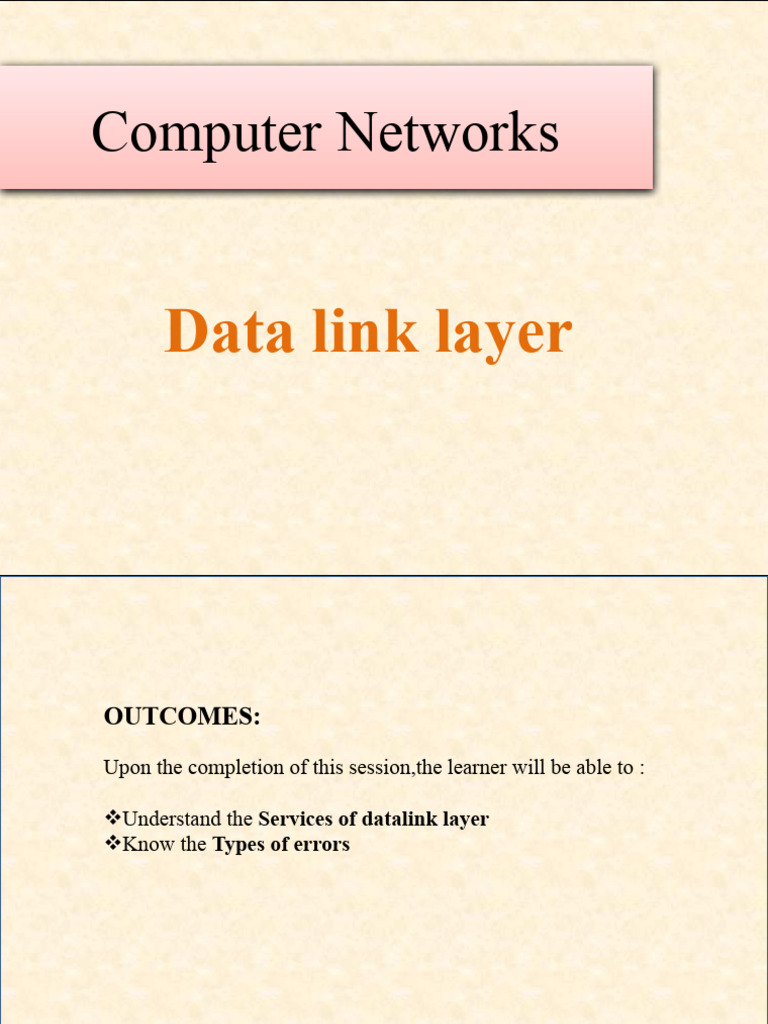 Computer Networks

Data link layer

OUTCOMES:

Upon the completion of this session,the learner will be able to :

❖Understand the Services of datalink layer
❖Know the Types of errors